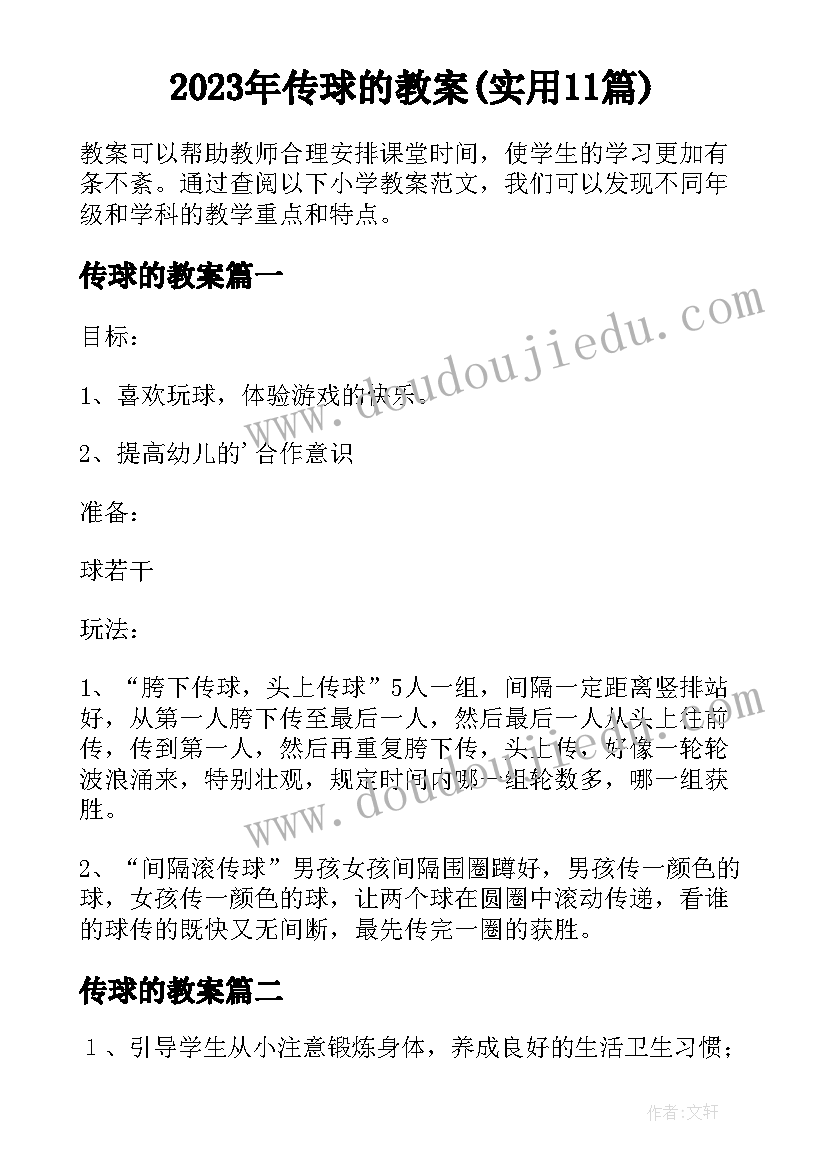 2023年传球的教案(实用11篇)

教案可以帮助教师合理安排课堂时间，使学生的学习更加有条不紊。通过查阅以下小学教案范文，我们可以发现不同年级和学科的教学重点和特点。

传球的教案篇一

目标：

1、喜欢玩球，体验游戏的快乐。

2、提高幼儿的'合作意识

准备：

球若干

玩法：

1、“胯下传球，头上传球”5人一组，间隔一定距离竖排站好，从第一人胯下传至最后一人，然后最后一人从头上往前传，传到第一人，然后再重复胯下传，头上传，好像一轮轮波浪涌来，特别壮观，规定时间内哪一组轮数多，哪一组获胜。

2、“间隔滚传球”男孩女孩间隔围圈蹲好，男孩传一颜色的球，女孩传一颜色的球，让两个球在圆圈中滚动传递，看谁的球传的既快又无间断，最先传完一圈的获胜。

传球的教案篇二

1、引导学生从小注意锻炼身体，养成良好的生活卫生习惯；

www.doudoujiedu.com

www.doudoujiedu.com

作者：文轩